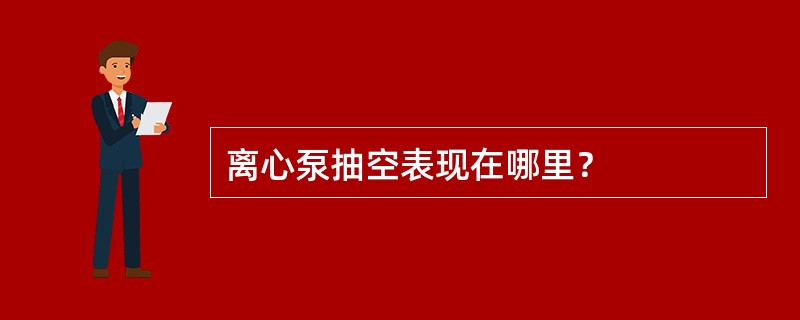 离心泵抽空表现在哪里？